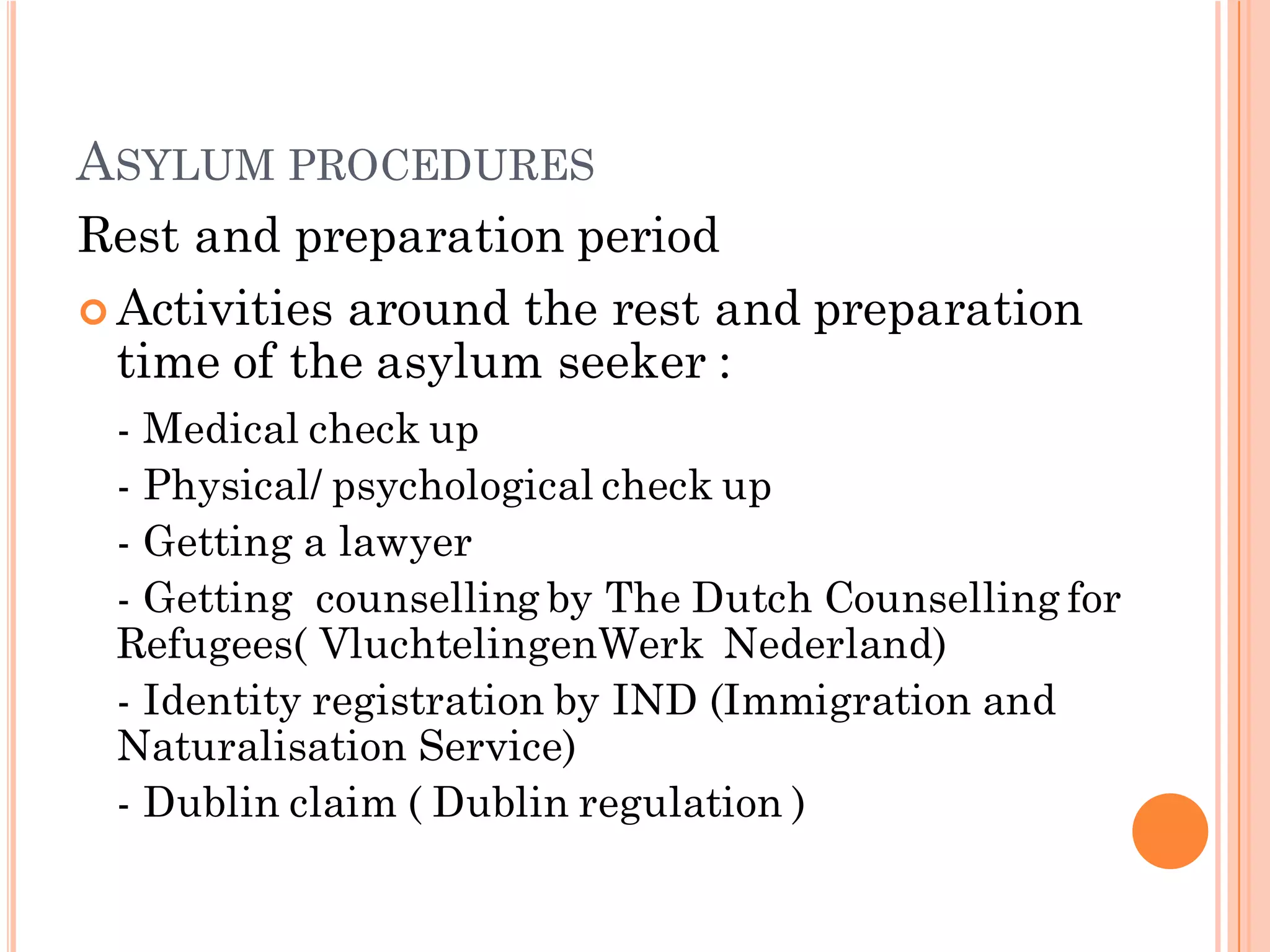 ASYLUM PROCEDURES

Rest and preparation period

Activities around the rest and preparation time of the asylum seeker :

- Medical check up

- Physical/ psychological check up

- Getting a lawyer

- Getting counselling by The Dutch Counselling for Refugees( VluchtelingenWerk Nederland)

- Identity registration by IND (Immigration and Naturalisation Service)

- Dublin claim ( Dublin regulation )